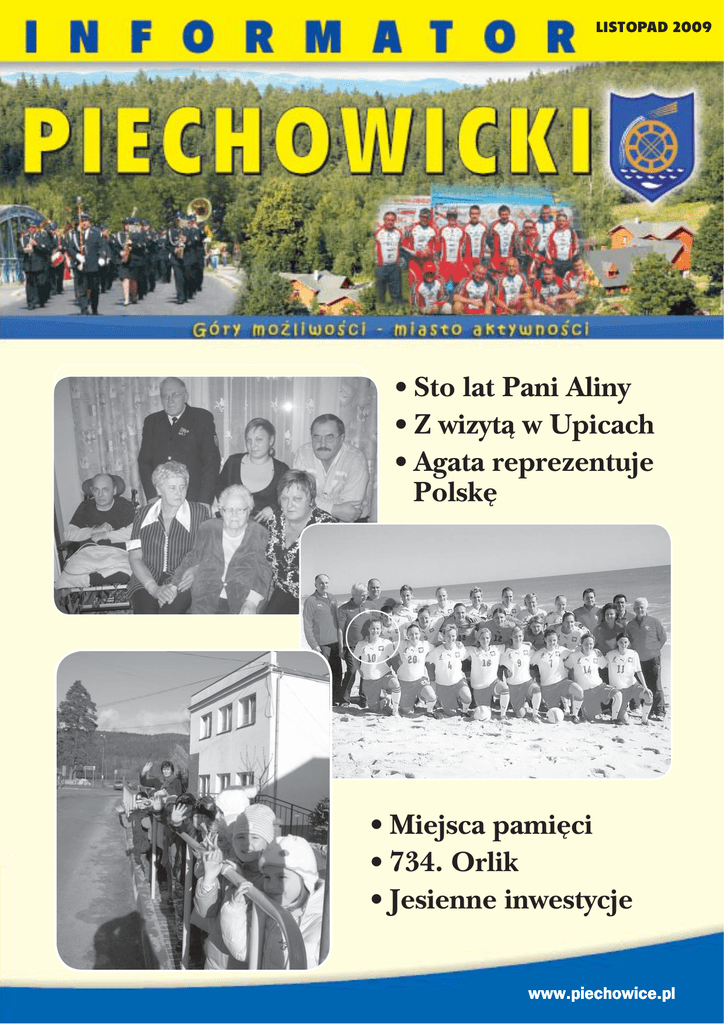 INFORMATOR

LISTOPAD 2009

PIECHOWICKI

Góry możliwości - miasto aktywności

• Sto lat Pani Aliny
• Z wizytą w Upicach
• Agata reprezentuje Polskę

• Miejsca pamięci
• 734. Orlik
• Jesienne inwestycje

www.piechowice.pl